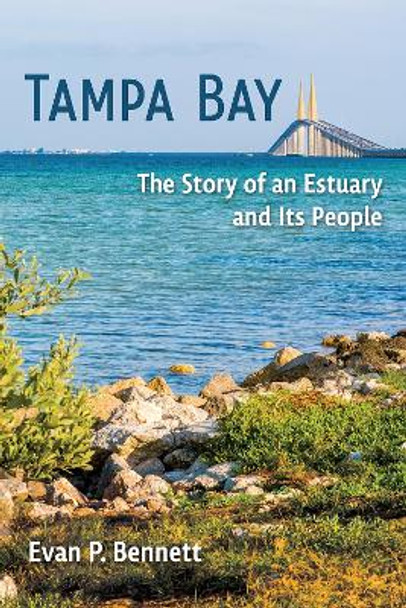 TAMPA BAY

The Story of an Estuary and Its People

Evan P. Bennett